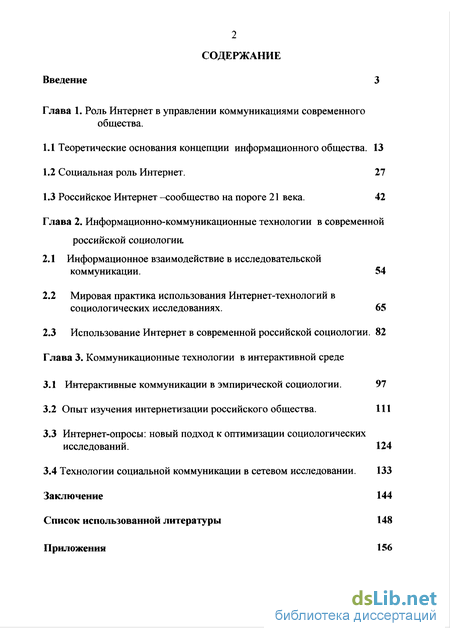 2

СОДЕРЖАНИЕ

Введение 3

Глава 1. Роль Интернет в управлении коммуникациями современного общества.

1.1 Теоретические основания концепции информационного общества. 13

1.2 Социальная роль Интернет. 27

1.3 Российское Интернет –сообщество на пороге 21 века. 42

Глава 2. Информационно-коммуникационные технологии в современной российской социологии.

2.1 Информационное взаимодействие в исследовательской коммуникации. 54

2.2 Мировая практика использования Интернет-технологий в социологических исследованиях. 65

2.3 Использование Интернет в современной российской социологии. 82

Глава 3. Коммуникационные технологии в интерактивной среде

3.1 Интерактивные коммуникации в эмпирической социологии. 97

3.2 Опыт изучения интернетизации российского общества. 111

3.3 Интернет-опросы: новый подход к оптимизации социологических исследований. 124

3.4 Технологии социальной коммуникации в сетевом исследовании. 133

Заключение 144

Список использованной литературы 148

Приложения 156

dsLib.net
библиотека диссертаций